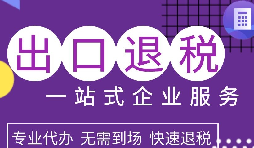 出口退税

一站式企业服务

专业代办 无需到场 快速退税